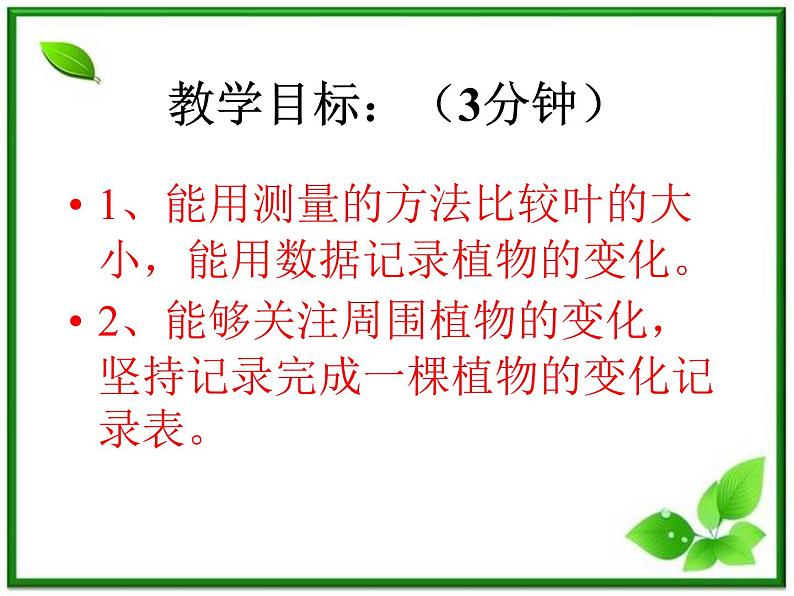 教学目标：（3分钟）

• 1、能用测量的方法比较叶的大小，能用数据记录植物的变化。

• 2、能够关注周围植物的变化，坚持记录完成一棵植物的变化记录表。